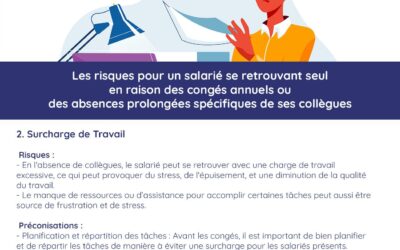 Les risques pour un salarié se retrouvant seul en raison des congés annuels ou des absences prolongées spécifiques de ses collègues

2. Surcharge de Travail

Risques :
- En l'absence de collègues, le salarié peut se retrouver avec une charge de travail excessive, ce qui peut provoquer du stress, de l'épuisement, et une diminution de la qualité du travail.
- Le manque de ressources ou d'assistance pour accomplir certaines tâches peut aussi être source de frustration et de stress.

Préconisations :
- Planification et répartition des tâches : Avant les congés, il est important de bien planifier et de répartir les tâches de manière à éviter une surcharge pour les salariés présents.